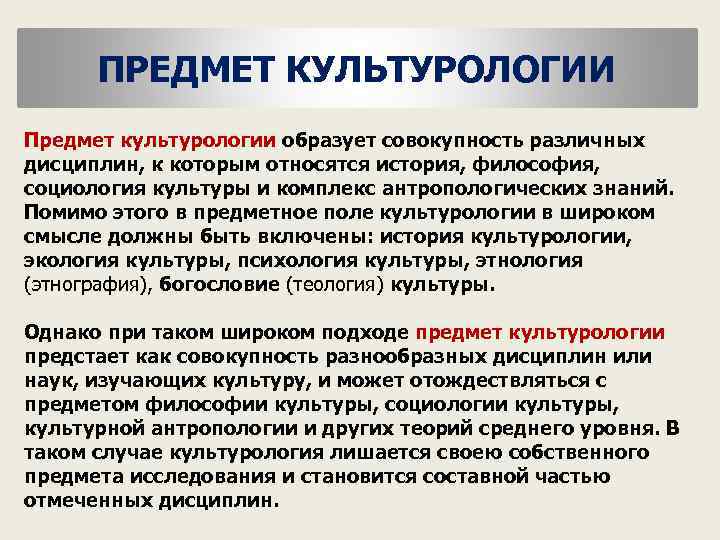 ПРЕДМЕТ КУЛЬТУРОЛОГИИ

Предмет культурологии образует совокупность различных дисциплин, к которым относятся история, философия, социология культуры и комплекс антропологических знаний. Помимо этого в предметное поле культурологии в широком смысле должны быть включены: история культурологии, экология культуры, психология культуры, этнология (этнография), богословие (теология) культуры.

Однако при таком широком подходе предмет культурологии предстает как совокупность разнообразных дисциплин или наук, изучающих культуру, и может отождествляться с предметом философии культуры, социологии культуры, культурной антропологии и других теорий среднего уровня. В таком случае культурология лишается своею собственного предмета исследования и становится составной частью отмеченных дисциплин.